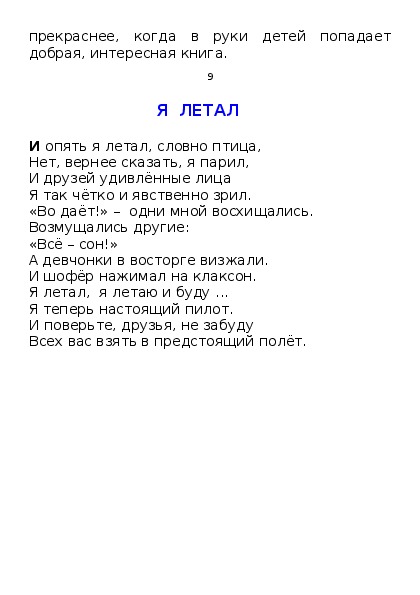 прекраснее, когда в руки детей попадает добрая, интересная книга.

9

Я ЛЕТАЛ

И опять я летал, словно птица,
Нет, вернее сказать, я парил,
И друзей удивлённые лица
Я так чётко и явственно зрил.
«Во даёт!» – одни мной восхищались.
Возмущались другие:
«Всё – сон!»
А девчонки в восторге визжали.
И шофёр нажимал на клаксон.
Я летал, я летаю и буду ...
Я теперь настоящий пилот.
И поверьте, друзья, не забуду
Всех вас взять в предстоящий полёт.